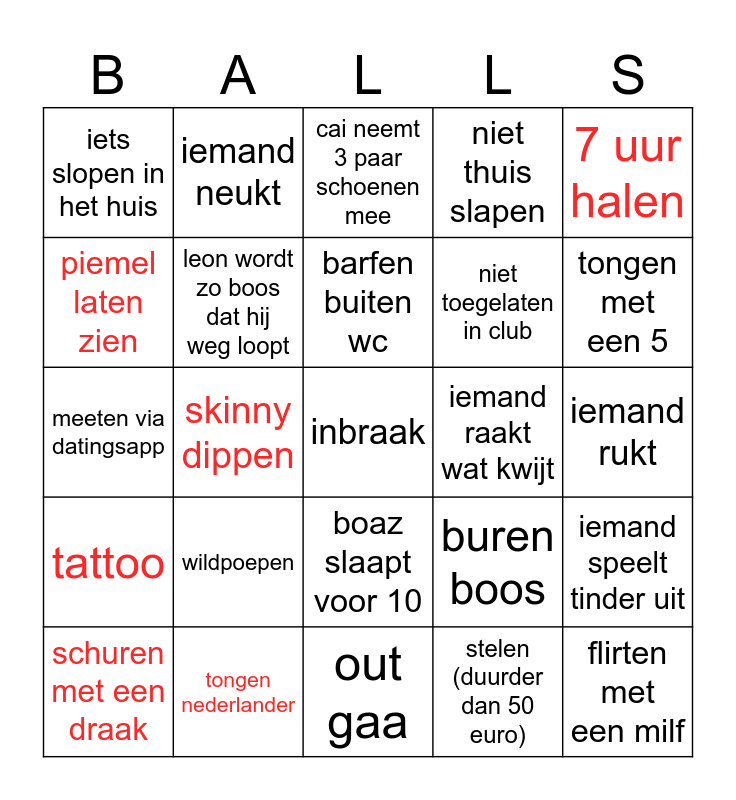 | B | A | L | L | S |
|---|---|---|---|---|
| iets slopen in het huis | iemand neukt | cai neemt 3 paar schoenen mee | niet thuis slapen | 7 uur halen |
| piemel laten zien | leon wordt zo boos dat hij weg loopt | barfen buiten wc | niet toegelaten in club | tongen met een 5 |
| meeten via datingsapp | skinny dippen | inbraak | iemand raakt wat kwijt | iemand rukt |
| tattoo | wildpoepen | boaz slaapt voor 10 | buren boos | iemand speelt tinder uit |
| schuren met een draak | tongen nederlander | out gaa | stelen (duurder dan 50 euro) | flirten met een milf |